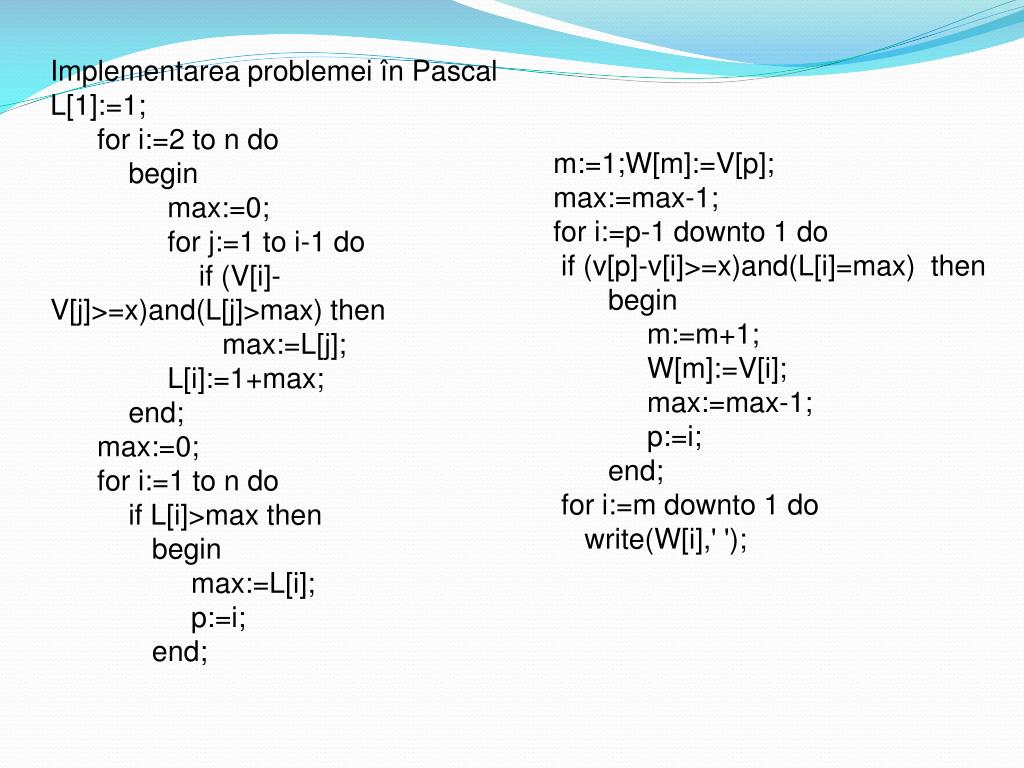 Implementarea problemei în Pascal
L[1]:=1;
for i:=2 to n do
begin
max:=0;
for j:=1 to i-1 do
if (V[i]-V[j]>=x)and(L[j]>max) then
max:=L[j];
L[i]:=1+max;
end;
max:=0;
for i:=1 to n do
if L[i]>max then
begin
max:=L[i];
p:=i;
end;

m:=1;W[m]:=V[p];
max:=max-1;
for i:=p-1 downto 1 do
if (v[p]-v[i]>=x)and(L[i]=max) then
begin
m:=m+1;
W[m]:=V[i];
max:=max-1;
p:=i;
end;
for i:=m downto 1 do
write(W[i],' ');